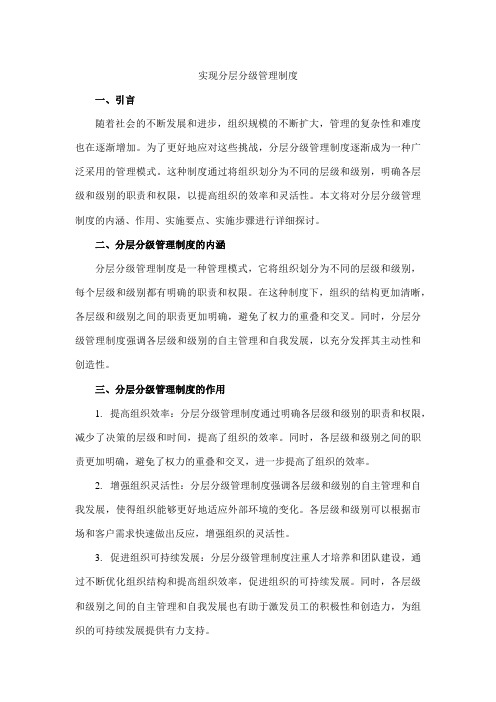 实现分层分级管理制度

一、引言

随着社会的不断发展和进步，组织规模的不断扩大，管理的复杂性和难度也在逐渐增加。为了更好地应对这些挑战，分层分级管理制度逐渐成为一种广泛采用的管理模式。这种制度通过将组织划分为不同的层级和级别，明确各层级和级别的职责和权限，以提高组织的效率和灵活性。本文将对分层分级管理制度的内涵、作用、实施要点、实施步骤进行详细探讨。

二、分层分级管理制度的内涵

分层分级管理制度是一种管理模式，它将组织划分为不同的层级和级别，每个层级和级别都有明确的职责和权限。在这种制度下，组织的结构更加清晰，各层级和级别之间的职责更加明确，避免了权力的重叠和交叉。同时，分层分级管理制度强调各层级和级别的自主管理和自我发展，以充分发挥其主动性和创造性。

三、分层分级管理制度的作用

1. 提高组织效率：分层分级管理制度通过明确各层级和级别的职责和权限，减少了决策的层级和时间，提高了组织的效率。同时，各层级和级别之间的职责更加明确，避免了权力的重叠和交叉，进一步提高了组织的效率。

2. 增强组织灵活性：分层分级管理制度强调各层级和级别的自主管理和自我发展，使得组织能够更好地适应外部环境的变化。各层级和级别可以根据市场和客户需求快速做出反应，增强组织的灵活性。

3. 促进组织可持续发展：分层分级管理制度注重人才培养和团队建设，通过不断优化组织结构和提高组织效率，促进组织的可持续发展。同时，各层级和级别之间的自主管理和自我发展也有助于激发员工的积极性和创造力，为组织的可持续发展提供有力支持。